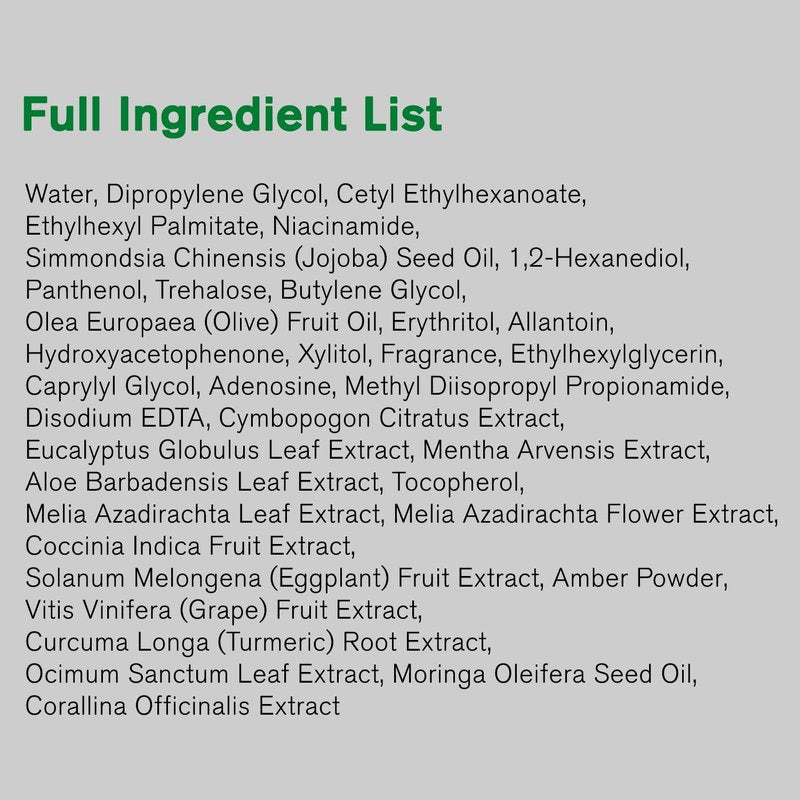 Full Ingredient List

Water, Dipropylene Glycol, Cetyl Ethylhexanoate, Ethylhexyl Palmitate, Niacinamide, Simmondsia Chinensis (Jojoba) Seed Oil, 1,2-Hexanediol, Panthenol, Trehalose, Butylene Glycol, Olea Europaea (Olive) Fruit Oil, Erythritol, Allantoin, Hydroxyacetophenone, Xylitol, Fragrance, Ethylhexylglycerin, Caprylyl Glycol, Adenosine, Methyl Diisopropyl Propionamide, Disodium EDTA, Cymbopogon Citratus Extract, Eucalyptus Globulus Leaf Extract, Mentha Arvensis Extract, Aloe Barbadensis Leaf Extract, Tocopherol, Melia Azadirachta Leaf Extract, Melia Azadirachta Flower Extract, Coccinia Indica Fruit Extract, Solanum Melongena (Eggplant) Fruit Extract, Amber Powder, Vitis Vinifera (Grape) Fruit Extract, Curcuma Longa (Turmeric) Root Extract, Ocimum Sanctum Leaf Extract, Moringa Oleifera Seed Oil, Corallina Officinalis Extract